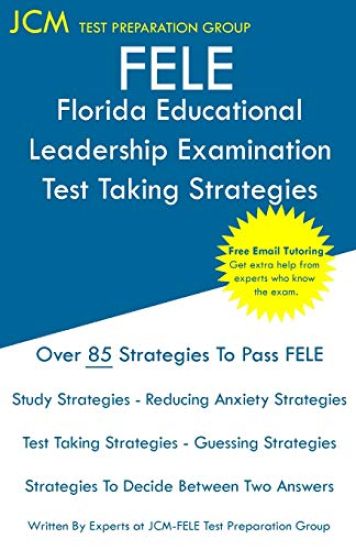 JCM TEST PREPARATION GROUP

FELE
Florida Educational Leadership Examination Test Taking Strategies

Free Email Tutoring
Get extra help from experts who know the exam.

Over 85 Strategies To Pass FELE

Study Strategies - Reducing Anxiety Strategies

Test Taking Strategies - Guessing Strategies

Strategies To Decide Between Two Answers

Written By Experts at JCM-FELE Test Preparation Group